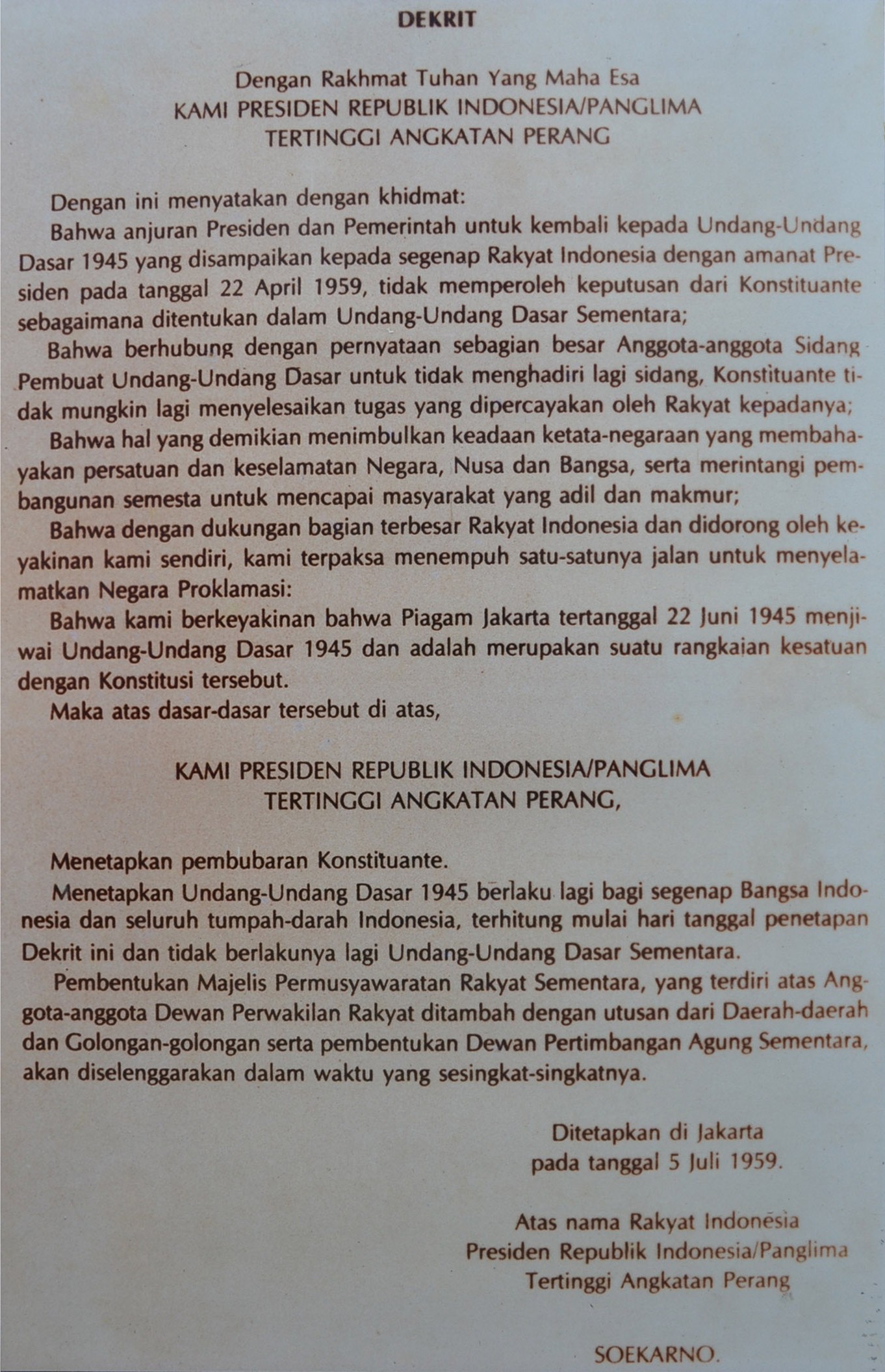 DEKRIT

Dengan Rakhmat Tuhan Yang Maha Esa
KAMI PRESIDEN REPUBLIK INDONESIA/PANGLIMA
TERTINGGI ANGKATAN PERANG

Dengan ini menyatakan dengan khidmat:

Bahwa anjuran Presiden dan Pemerintah untuk kembali kepada Undang-Undang Dasar 1945 yang disampaikan kepada segenap Rakyat Indonesia dengan amanat Presiden pada tanggal 22 April 1959, tidak memperoleh keputusan dari Konstituante sebagaimana ditentukan dalam Undang-Undang Dasar Sementara;

Bahwa berhubung dengan pernyataan sebagian besar Anggota-anggota Sidang Pembuat Undang-Undang Dasar untuk tidak menghadiri lagi sidang, Konstituante tidak mungkin lagi menyelesaikan tugas yang dipercayakan oleh Rakyat kepadanya;

Bahwa hal yang demikian menimbulkan keadaan ketata-negaraan yang membahayakan persatuan dan keselamatan Negara, Nusa dan Bangsa, serta merintangi pembangunan semesta untuk mencapai masyarakat yang adil dan makmur;

Bahwa dengan dukungan bagian terbesar Rakyat Indonesia dan didorong oleh keyakinan kami sendiri, kami terpaksa menempuh satu-satunya jalan untuk menyelamatkan Negara Proklamasi:

Bahwa kami berkeyakinan bahwa Piagam Jakarta tertanggal 22 Juni 1945 menjiwai Undang-Undang Dasar 1945 dan adalah merupakan suatu rangkaian kesatuan dengan Konstitusi tersebut.

Maka atas dasar-dasar tersebut di atas,

KAMI PRESIDEN REPUBLIK INDONESIA/PANGLIMA
TERTINGGI ANGKATAN PERANG,

Menetapkan pembubaran Konstituante.

Menetapkan Undang-Undang Dasar 1945 berlaku lagi bagi segenap Bangsa Indonesia dan seluruh tumpah-darah Indonesia, terhitung mulai hari tanggal penetapan Dekrit ini dan tidak berlakunya lagi Undang-Undang Dasar Sementara.

Pembentukan Majelis Permusyawaratan Rakyat Sementara, yang terdiri atas Anggota-anggota Dewan Perwakilan Rakyat ditambah dengan utusan dari Daerah-daerah dan Golongan-golongan serta pembentukan Dewan Pertimbangan Agung Sementara, akan diselenggarakan dalam waktu yang sesingkat-singkatnya.

Ditetapkan di Jakarta
pada tanggal 5 Juli 1959.

Atas nama Rakyat Indonesia
Presiden Republik Indonesia/Panglima
Tertinggi Angkatan Perang

SOEKARNO.